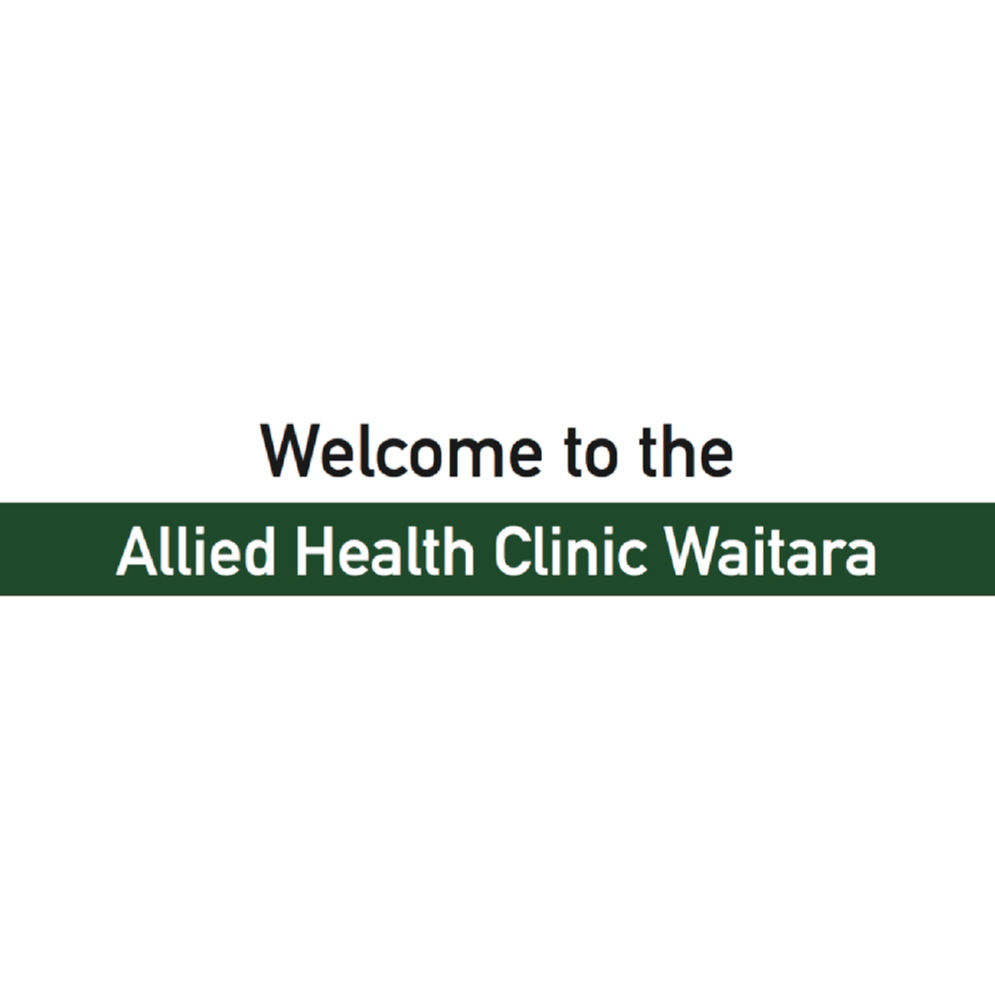 Welcome to the

Allied Health Clinic Waitara